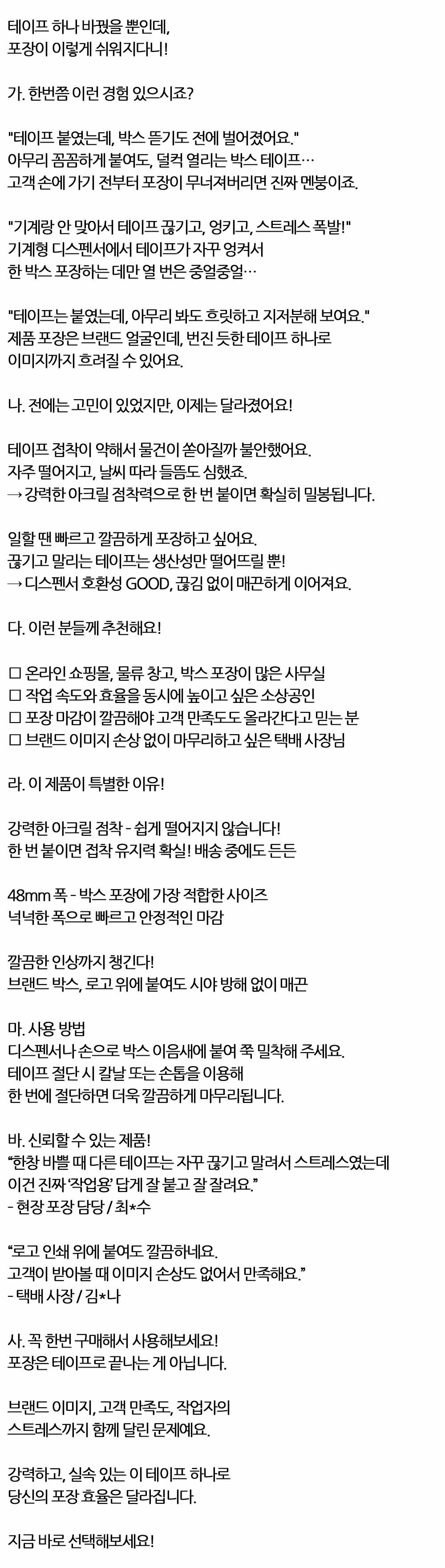 테이프 하나 바꿨을 뿐인데,
포장이 이렇게 쉬워지다니!

가. 한번쯤 이런 경험 있으시죠?

"테이프 붙였는데, 박스 뜯기도 전에 벌어졌어요."
아무리 꼼꼼하게 붙여도, 덜컥 열리는 박스 테이프…
고객 손에 가기 전부터 포장이 무너져버리면 진짜 멘붕이죠.

"기계랑 안 맞아서 테이프 끊기고, 엉키고, 스트레스 폭발!"
기계형 디스펜서에서 테이프가 자꾸 엉켜서
한 박스 포장하는 데만 열 번은 중얼중얼…

"테이프는 붙였는데, 아무리 봐도 흐릿하고 지저분해 보여요."
제품 포장은 브랜드 얼굴인데, 번진 듯한 테이프 하나로
이미지까지 흐려질 수 있어요.

나. 전에는 고민이 있었지만, 이제는 달라졌어요!

테이프 접착이 약해서 물건이 쏟아질까 불안했어요.
자주 떨어지고, 날씨 따라 들뜸도 심했죠.
→ 강력한 아크릴 점착력으로 한 번 붙이면 확실히 밀봉됩니다.

일할 땐 빠르고 깔끔하게 포장하고 싶어요.
끊기고 말리는 테이프는 생산성만 떨어뜨릴 뿐!
→ 디스펜서 호환성 GOOD, 끊김 없이 매끈하게 이어져요.

다. 이런 분들께 추천해요!

☐ 온라인 쇼핑몰, 물류 창고, 박스 포장이 많은 사무실
☐ 작업 속도와 효율을 동시에 높이고 싶은 소상공인
☐ 포장 마감이 깔끔해야 고객 만족도도 올라간다고 믿는 분
☐ 브랜드 이미지 손상 없이 마무리하고 싶은 택배 사장님

라. 이 제품이 특별한 이유!

강력한 아크릴 점착 - 쉽게 떨어지지 않습니다!
한 번 붙이면 접착 유지력 확실! 배송 중에도 든든

48mm 폭 - 박스 포장에 가장 적합한 사이즈
넉넉한 폭으로 빠르고 안정적인 마감

깔끔한 인상까지 챙긴다!
브랜드 박스, 로고 위에 붙여도 시야 방해 없이 매끈

마. 사용 방법
디스펜서나 손으로 박스 이음새에 붙여 쭉 밀착해 주세요.
테이프 절단 시 칼날 또는 손톱을 이용해
한 번에 절단하면 더욱 깔끔하게 마무리됩니다.

바. 신뢰할 수 있는 제품!
"한창 바쁠 때 다른 테이프는 자꾸 끊기고 말려서 스트레스였는데
이건 진짜 '작업용' 답게 잘 붙고 잘 잘려요."
- 현장 포장 담당 / 최*수

"로고 인쇄 위에 붙여도 깔끔하네요.
고객이 받아볼 때 이미지 손상도 없어서 만족해요."
- 택배 사장 / 김*나

사. 꼭 한번 구매해서 사용해보세요!
포장은 테이프로 끝나는 게 아닙니다.

브랜드 이미지, 고객 만족도, 작업자의
스트레스까지 함께 달린 문제예요.

강력하고, 실속 있는 이 테이프 하나로
당신의 포장 효율은 달라집니다.

지금 바로 선택해보세요!